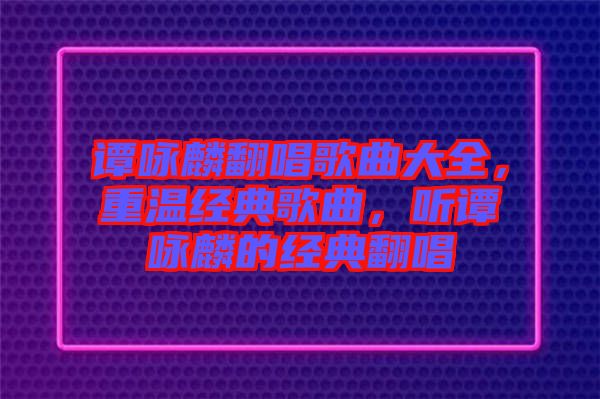 谭咏麟翻唱歌曲大全，重温经典歌曲，听谭咏麟的经典翻唱